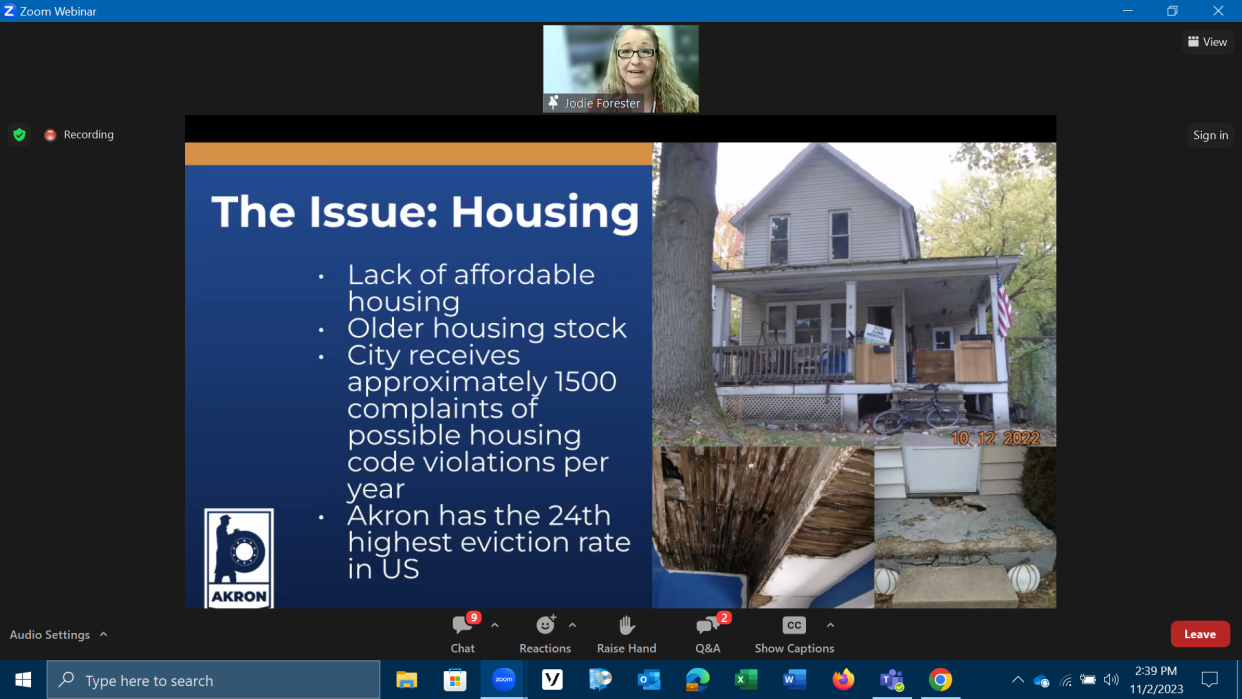 Zoom Webinar

View

Jodie Forester

Recording

Sign in

The Issue: Housing

• Lack of affordable housing
• Older housing stock
• City receives approximately 1500 complaints of possible housing code violations per year
• Akron has the 24th highest eviction rate in US

AKRON

10 12 2022

Audio Settings

9
Chat

Reactions

Raise Hand

2
Q&A

CC
Show Captions

Leave

Type here to search

2:39 PM
11/2/2023